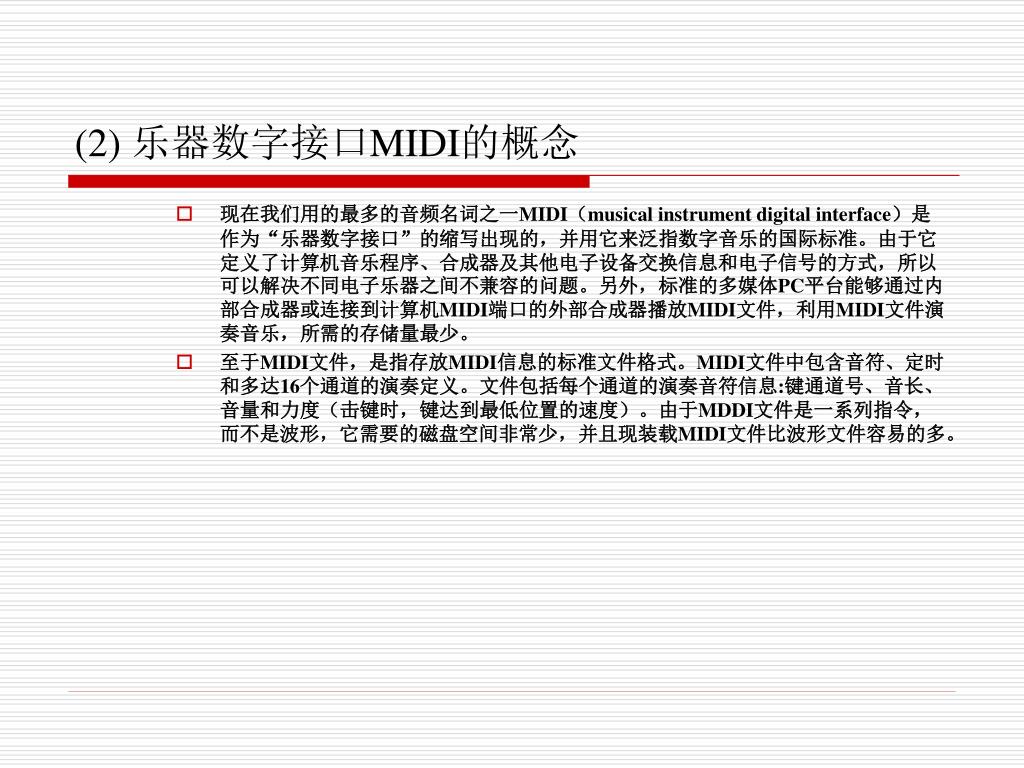 (2) 乐器数字接口MIDI的概念

现在我们用的最多的音频名词之一MIDI（musical instrument digital interface）是作为“乐器数字接口”的缩写出现的，并用它来泛指数字音乐的国际标准。由于它定义了计算机音乐程序、合成器及其他电子设备交换信息和电子信号的方式，所以可以解决不同电子乐器之间不兼容的问题。另外，标准的多媒体PC平台能够通过内部合成器或连接到计算机MIDI端口的外部合成器播放MIDI文件，利用MIDI文件演奏音乐，所需的存储量最少。

至于MIDI文件，是指存放MIDI信息的标准文件格式。MIDI文件中包含音符、定时和多达16个通道的演奏定义。文件包括每个通道的演奏音符信息:键通道号、音长、音量和力度（击键时，键达到最低位置的速度）。由于MDDI文件是一系列指令，而不是波形，它需要的磁盘空间非常少，并且现装载MIDI文件比波形文件容易的多。